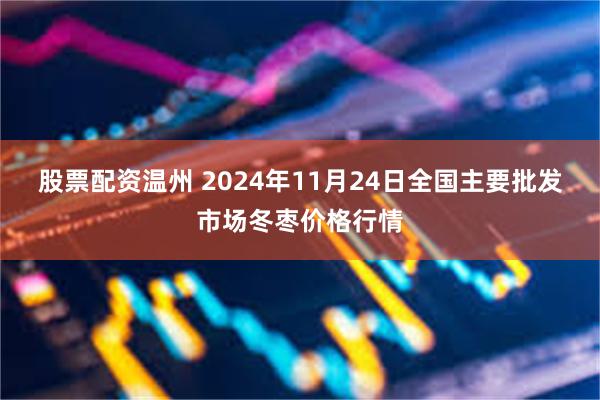 股票配资温州 2024年11月24日全国主要批发市场冬枣价格行情